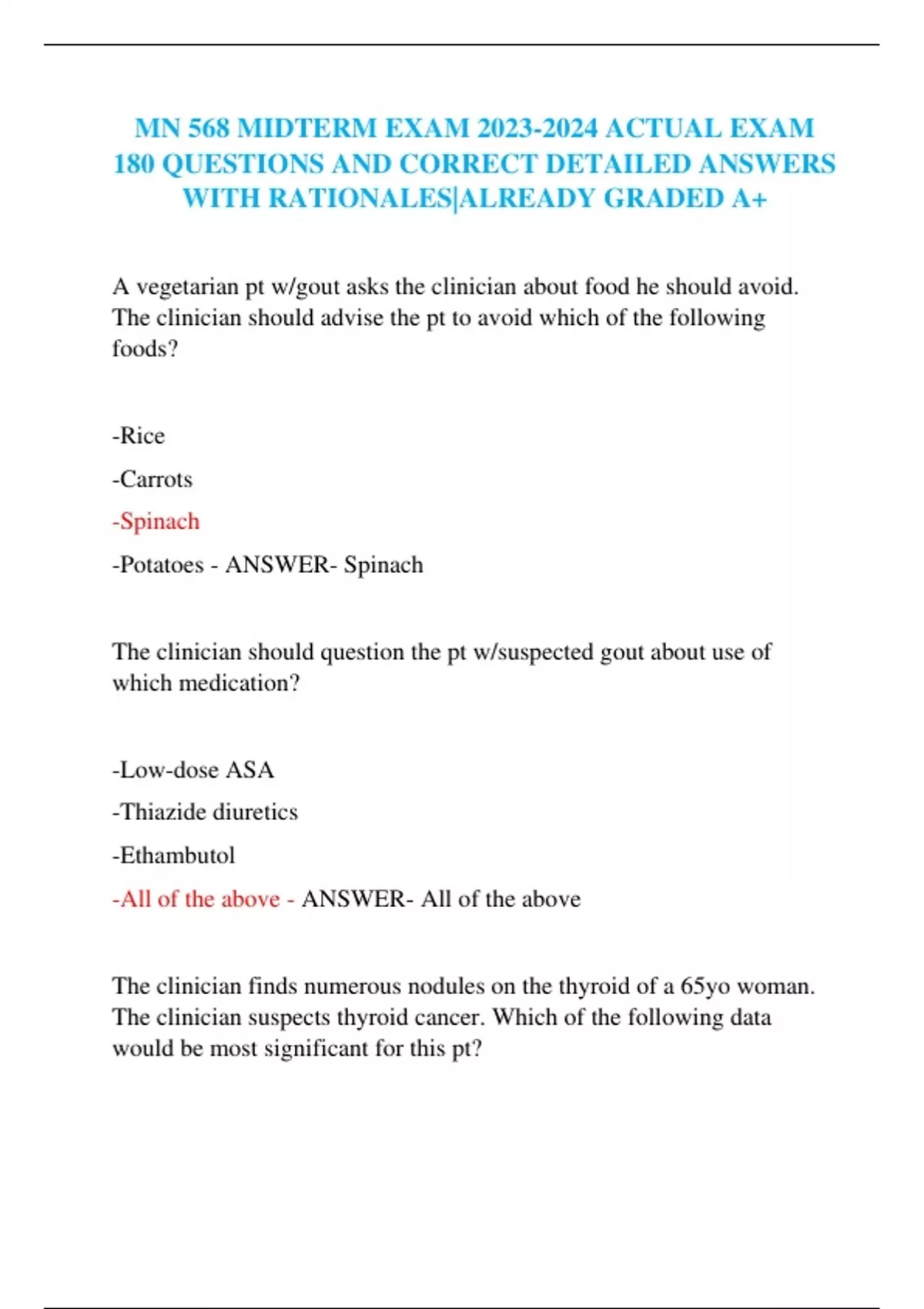 MN 568 MIDTERM EXAM 2023-2024 ACTUAL EXAM 180 QUESTIONS AND CORRECT DETAILED ANSWERS WITH RATIONALES|ALREADY GRADED A+

A vegetarian pt w/gout asks the clinician about food he should avoid. The clinician should advise the pt to avoid which of the following foods?

-Rice

-Carrots

-Spinach

-Potatoes - ANSWER- Spinach

The clinician should question the pt w/suspected gout about use of which medication?

-Low-dose ASA

-Thiazide diuretics

-Ethambutol

-All of the above - ANSWER- All of the above

The clinician finds numerous nodules on the thyroid of a 65yo woman. The clinician suspects thyroid cancer. Which of the following data would be most significant for this pt?